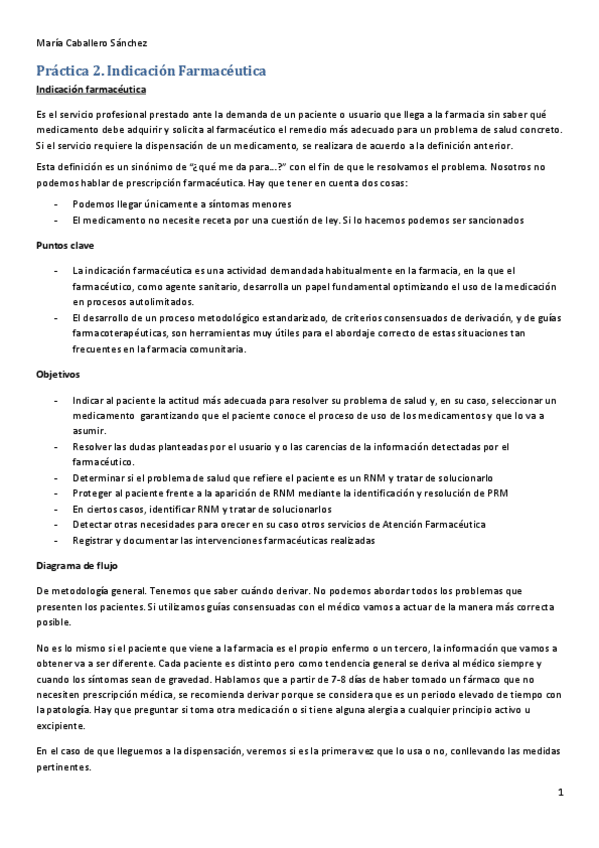 María Caballero Sánchez

Práctica 2. Indicación Farmacéutica

Indicación farmacéutica

Es el servicio profesional prestado ante la demanda de un paciente o usuario que llega a la farmacia sin saber qué medicamento debe adquirir y solicita al farmacéutico el remedio más adecuado para un problema de salud concreto. Si el servicio requiere la dispensación de un medicamento, se realizara de acuerdo a la definición anterior.

Esta definición es un sinónimo de "¿qué me da para…?" con el fin de que le resolvamos el problema. Nosotros no podemos hablar de prescripción farmacéutica. Hay que tener en cuenta dos cosas:

- Podemos llegar únicamente a síntomas menores
- El medicamento no necesite receta por una cuestión de ley. Si lo hacemos podemos ser sancionados

Puntos clave

- La indicación farmacéutica es una actividad demandada habitualmente en la farmacia, en la que el farmacéutico, como agente sanitario, desarrolla un papel fundamental optimizando el uso de la medicación en procesos autolimitados.
- El desarrollo de un proceso metodológico estandarizado, de criterios consensuados de derivación, y de guías farmacoterapéuticas, son herramientas muy útiles para el abordaje correcto de estas situaciones tan frecuentes en la farmacia comunitaria.

Objetivos

- Indicar al paciente la actitud más adecuada para resolver su problema de salud y, en su caso, seleccionar un medicamento garantizando que el paciente conoce el proceso de uso de los medicamentos y que lo va a asumir.
- Resolver las dudas planteadas por el usuario y o las carencias de la información detectadas por el farmacéutico.
- Determinar si el problema de salud que refiere el paciente es un RNM y tratar de solucionarlo
- Proteger al paciente frente a la aparición de RNM mediante la identificación y resolución de PRM
- En ciertos casos, identificar RNM y tratar de solucionarlos
- Detectar otras necesidades para orecer en su caso otros servicios de Atención Farmacéutica
- Registrar y documentar las intervenciones farmacéuticas realizadas

Diagrama de flujo

De metodología general. Tenemos que saber cuándo derivar. No podemos abordar todos los problemas que presenten los pacientes. Si utilizamos guías consensuadas con el médico vamos a actuar de la manera más correcta posible.

No es lo mismo si el paciente que viene a la farmacia es el propio enfermo o un tercero, la información que vamos a obtener va a ser diferente. Cada paciente es distinto pero como tendencia general se deriva al médico siempre y cuando los síntomas sean de gravedad. Hablamos que a partir de 7-8 días de haber tomado un fármaco que no necesiten prescripción médica, se recomienda derivar porque se considera que es un periodo elevado de tiempo con la patología. Hay que preguntar si toma otra medicación o si tiene alguna alergia a cualquier principio activo u excipiente.

En el caso de que lleguemos a la dispensación, veremos si es la primera vez que lo usa o no, conllevando las medidas pertinentes.

1